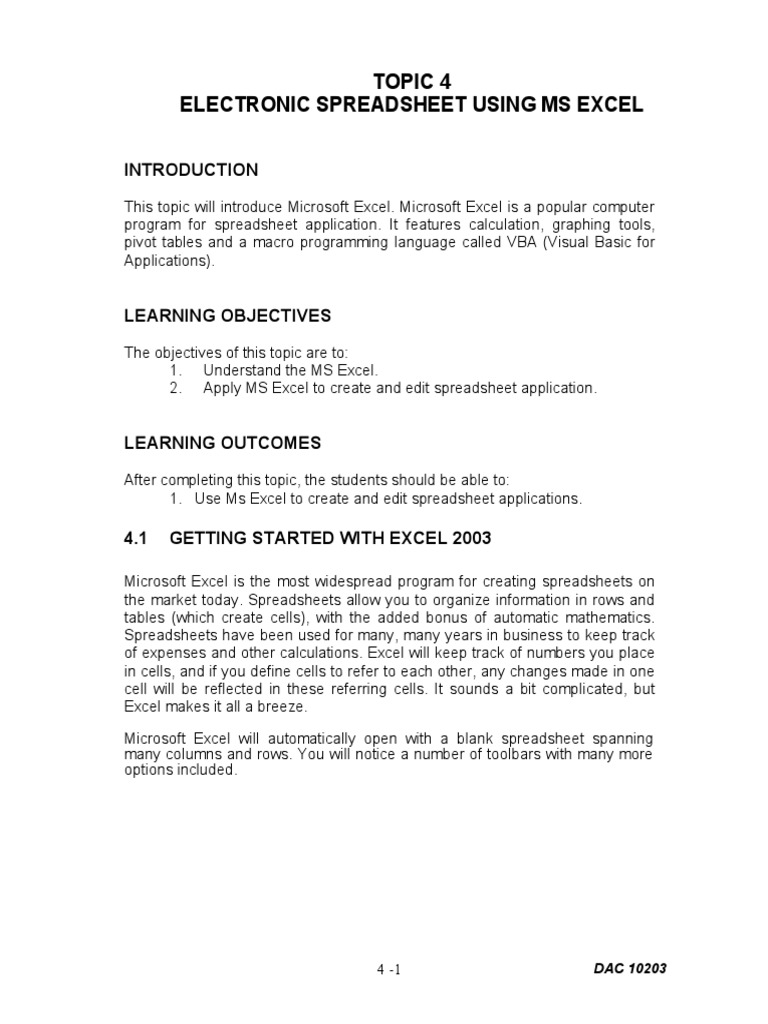 TOPIC 4
ELECTRONIC SPREADSHEET USING MS EXCEL

INTRODUCTION

This topic will introduce Microsoft Excel. Microsoft Excel is a popular computer program for spreadsheet application. It features calculation, graphing tools, pivot tables and a macro programming language called VBA (Visual Basic for Applications).

LEARNING OBJECTIVES

The objectives of this topic are to:
1. Understand the MS Excel.
2. Apply MS Excel to create and edit spreadsheet application.

LEARNING OUTCOMES

After completing this topic, the students should be able to:
1. Use Ms Excel to create and edit spreadsheet applications.

4.1 GETTING STARTED WITH EXCEL 2003

Microsoft Excel is the most widespread program for creating spreadsheets on the market today. Spreadsheets allow you to organize information in rows and tables (which create cells), with the added bonus of automatic mathematics. Spreadsheets have been used for many, many years in business to keep track of expenses and other calculations. Excel will keep track of numbers you place in cells, and if you define cells to refer to each other, any changes made in one cell will be reflected in these referring cells. It sounds a bit complicated, but Excel makes it all a breeze.

Microsoft Excel will automatically open with a blank spreadsheet spanning many columns and rows. You will notice a number of toolbars with many more options included.

4 -1

DAC 10203